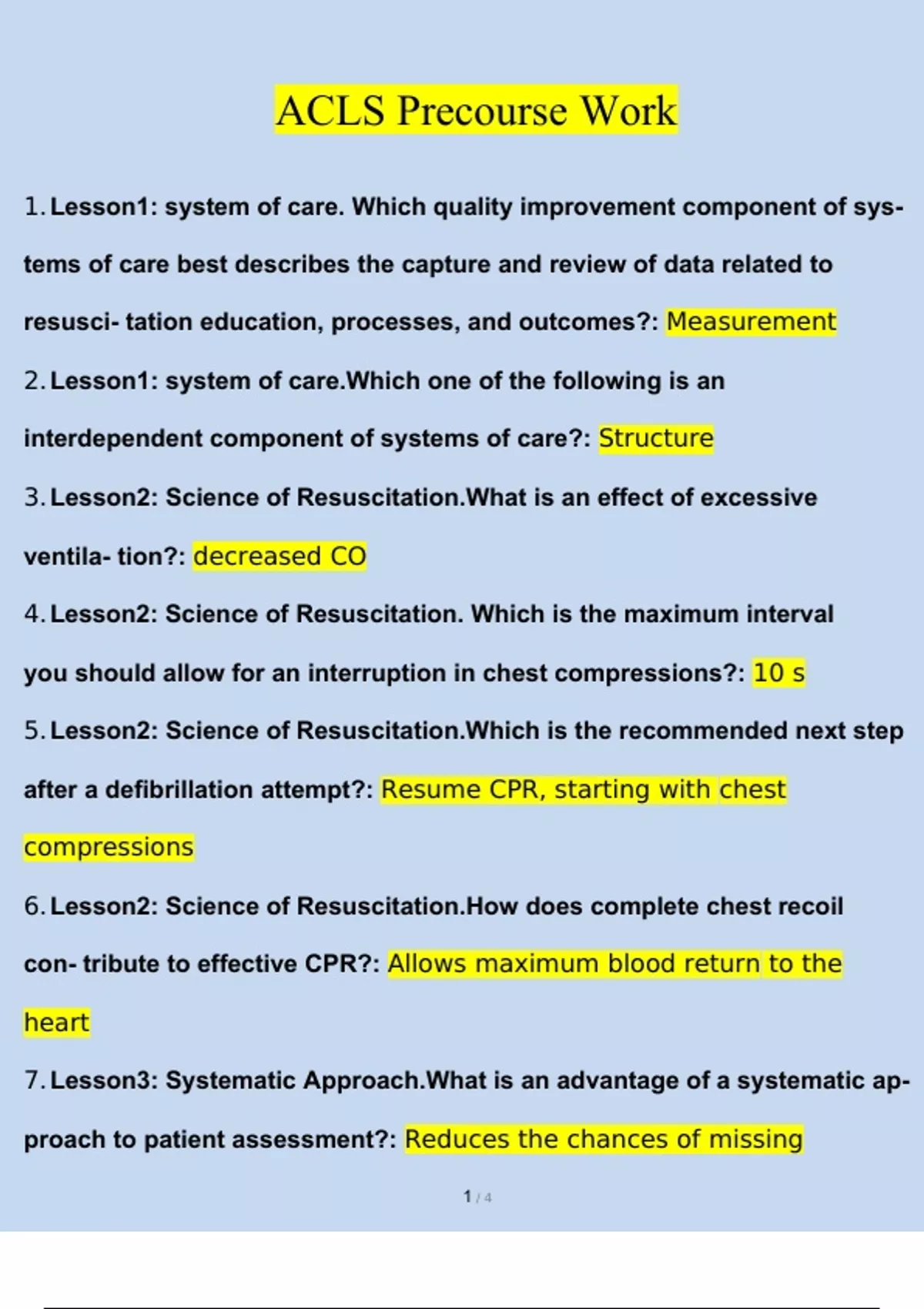 ACLS Precourse Work

1. Lesson1: system of care. Which quality improvement component of systems of care best describes the capture and review of data related to resusci- tation education, processes, and outcomes?: Measurement

2. Lesson1: system of care.Which one of the following is an interdependent component of systems of care?: Structure

3. Lesson2: Science of Resuscitation.What is an effect of excessive ventila- tion?: decreased CO

4. Lesson2: Science of Resuscitation. Which is the maximum interval you should allow for an interruption in chest compressions?: 10 s

5. Lesson2: Science of Resuscitation.Which is the recommended next step after a defibrillation attempt?: Resume CPR, starting with chest compressions

6. Lesson2: Science of Resuscitation.How does complete chest recoil con- tribute to effective CPR?: Allows maximum blood return to the heart

7. Lesson3: Systematic Approach.What is an advantage of a systematic approach to patient assessment?: Reduces the chances of missing

1 / 4